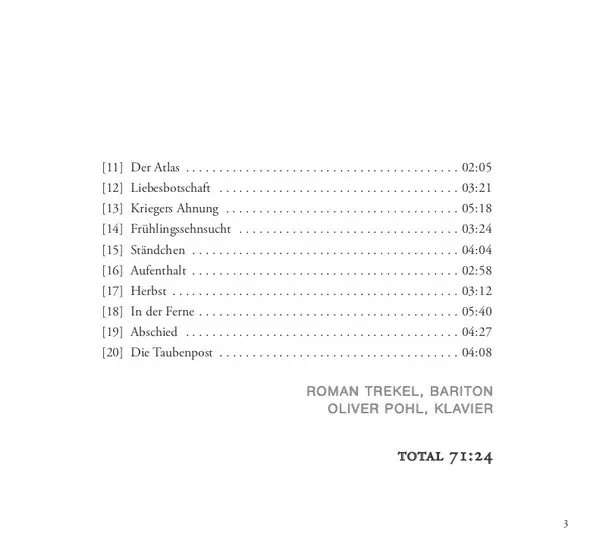 [11] Der Atlas 02:05
[12] Liebesbotschaft 03:21
[13] Kriegers Ahnung 05:18
[14] Frühlingssehnsucht 03:24
[15] Ständchen 04:04
[16] Aufenthalt 02:58
[17] Herbst 03:12
[18] In der Ferne 05:40
[19] Abschied 04:27
[20] Die Taubenpost 04:08

ROMAN TREKEL, BARITON
OLIVER POHL, KLAVIER

TOTAL 71:24

3